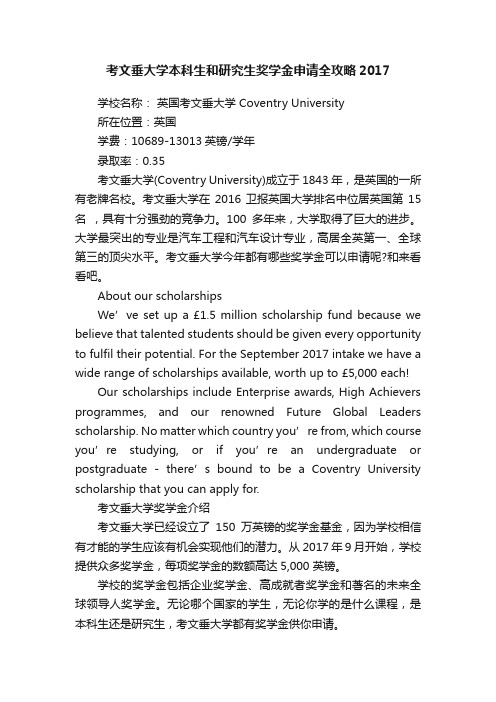 考文垂大学本科生和研究生奖学金申请全攻略 2017

学校名称： 英国考文垂大学 Coventry University

所在位置：英国

学费：10689-13013 英镑/学年

录取率：0.35

考文垂大学(Coventry University)成立于 1843 年，是英国的一所有老牌名校。考文垂大学在 2016 卫报英国大学排名中位居英国第 15 名 ，具有十分强劲的竞争力。100 多年来，大学取得了巨大的进步。大学最突出的专业是汽车工程和汽车设计专业，高居全英第一、全球第三的顶尖水平。考文垂大学今年都有哪些奖学金可以申请呢?和来看看吧。

About our scholarships

We’ ve set up a £1.5 million scholarship fund because we believe that talented students should be given every opportunity to fulfil their potential. For the September 2017 intake we have a wide range of scholarships available, worth up to £5,000 each!

Our scholarships include Enterprise awards, High Achievers programmes, and our renowned Future Global Leaders scholarship. No matter which country you’ re from, which course you’ re studying, or if you’ re an undergraduate or postgraduate - there’ s bound to be a Coventry University scholarship that you can apply for.

考文垂大学奖学金介绍

考文垂大学已经设立了 150 万英镑的奖学金基金，因为学校相信有才能的学生应该有机会实现他们的潜力。从 2017 年 9 月开始，学校提供众多奖学金，每项奖学金的数额高达 5,000 英镑。

学校的奖学金包括企业奖学金、高成就者奖学金和著名的未来全球领导人奖学金。无论哪个国家的学生，无论你学的是什么课程，是本科生还是研究生，考文垂大学都有奖学金供你申请。